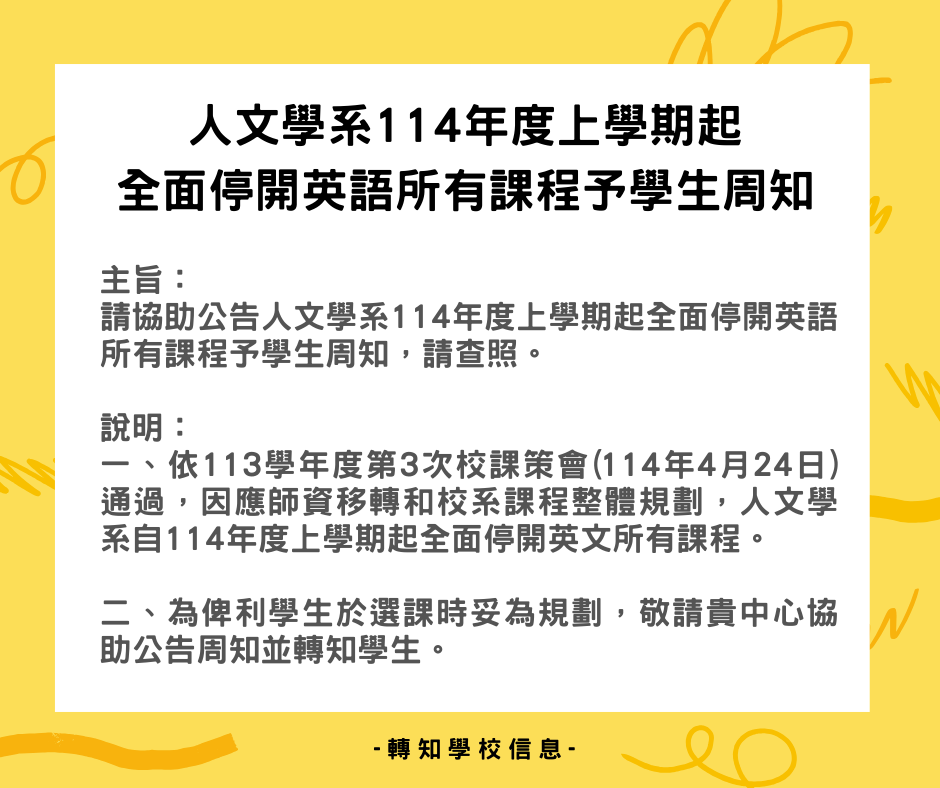 人文學系114年度上學期起
全面停開英語所有課程予學生周知

主旨：
請協助公告人文學系114年度上學期起全面停開英語所有課程予學生周知，請查照。

說明：
一、依113學年度第3次校課策會(114年4月24日)通過，因應師資移轉和校系課程整體規劃，人文學系自114年度上學期起全面停開英文所有課程。

二、為俾利學生於選課時妥為規劃，敬請貴中心協助公告周知並轉知學生。

-轉知學校信息-